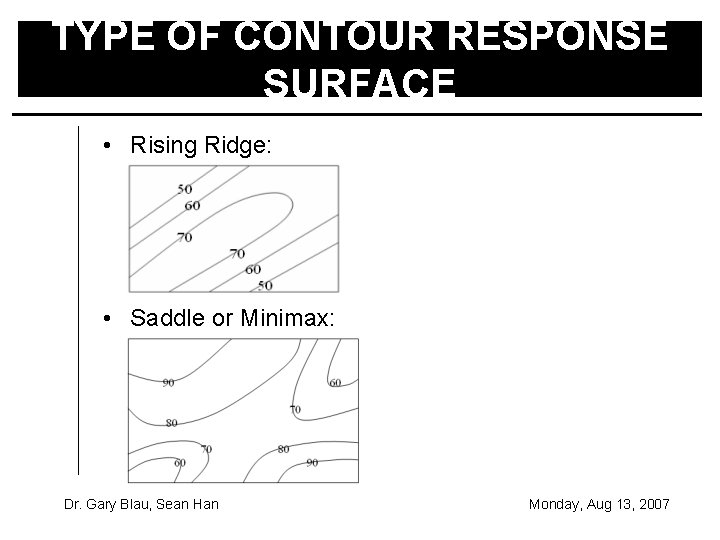 TYPE OF CONTOUR RESPONSE SURFACE

• Rising Ridge:

50
60
70
70
60
50

• Saddle or Minimax:

90
60
70
80
70
80
60
90

Dr. Gary Blau, Sean Han

Monday, Aug 13, 2007